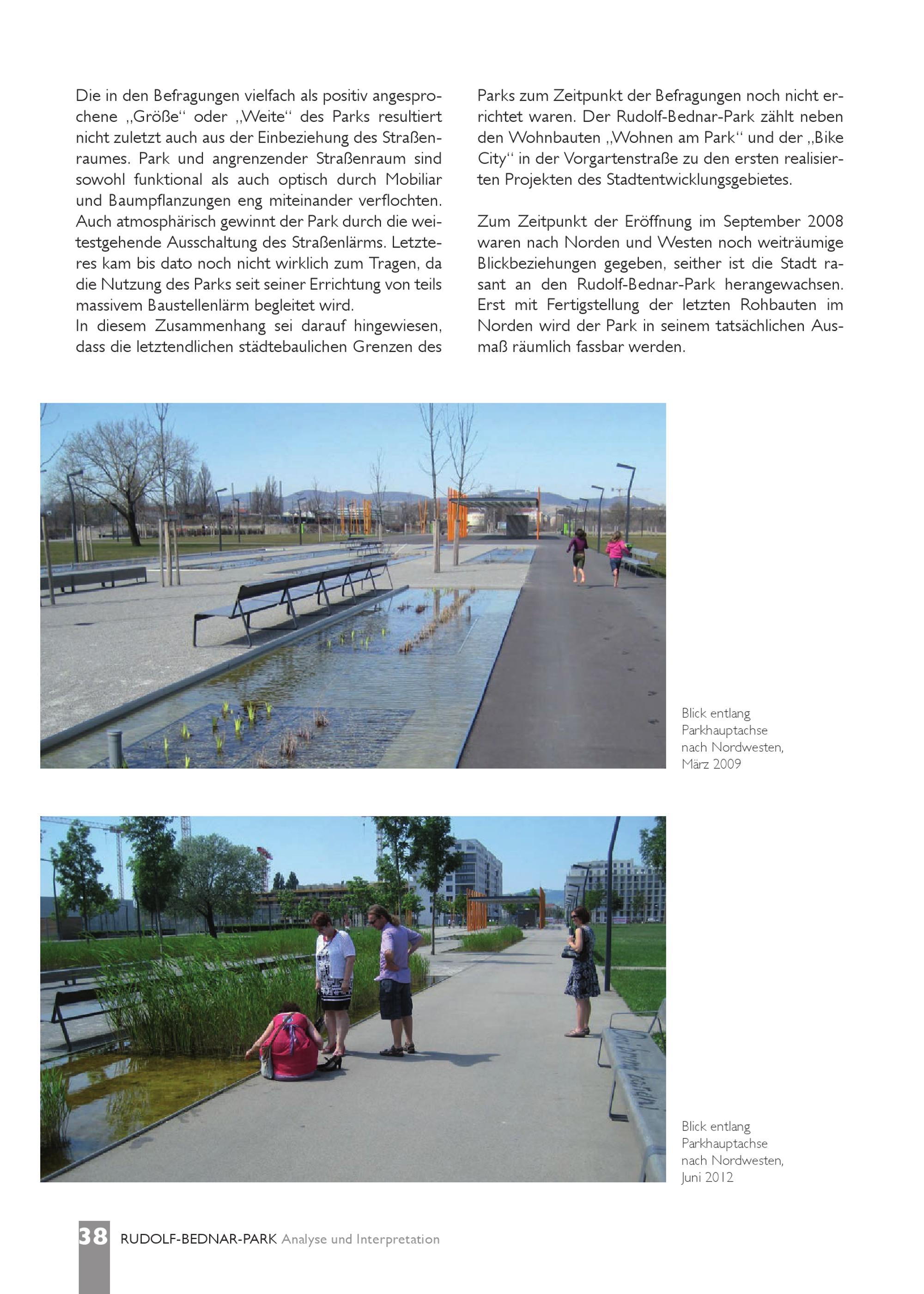 Die in den Befragungen vielfach als positiv angesprochene „Größe“ oder „Weite“ des Parks resultiert nicht zuletzt auch aus der Einbeziehung des Straßenraumes. Park und angrenzender Straßenraum sind sowohl funktional als auch optisch durch Mobiliar und Baumpflanzungen eng miteinander verflochten. Auch atmosphärisch gewinnt der Park durch die weitestgehende Ausschaltung des Straßenlärms. Letzteres kam bis dato noch nicht wirklich zum Tragen, da die Nutzung des Parks seit seiner Errichtung von teils massivem Baustellenlärm begleitet wird.
In diesem Zusammenhang sei darauf hingewiesen, dass die letztendlichen städtebaulichen Grenzen des Parks zum Zeitpunkt der Befragungen noch nicht errichtet waren. Der Rudolf-Bednar-Park zählt neben den Wohnbauten „Wohnen am Park“ und der „Bike City“ in der Vorgartenstraße zu den ersten realisierten Projekten des Stadtentwicklungsgebietes.

Zum Zeitpunkt der Eröffnung im September 2008 waren nach Norden und Westen noch weiträumige Blickbeziehungen gegeben, seither ist die Stadt rasant an den Rudolf-Bednar-Park herangewachsen. Erst mit Fertigstellung der letzten Rohbauten im Norden wird der Park in seinem tatsächlichen Ausmaß räumlich fassbar werden.

Blick entlang
Parkhauptachse
nach Nordwesten,
März 2009

Blick entlang
Parkhauptachse
nach Nordwesten,
Juni 2012

38 RUDOLF-BEDNAR-PARK Analyse und Interpretation